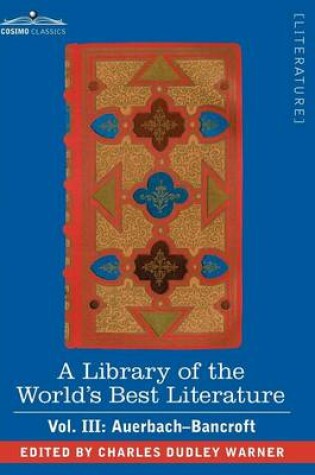 COSIMO CLASSICS

[LITERATURE]

A Library of the World's Best Literature

Vol. III: Auerbach–Bancroft

EDITED BY CHARLES DUDLEY WARNER